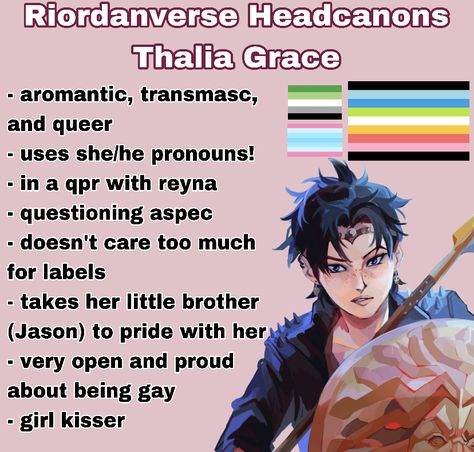 Riordanverse Headcanons
Thalia Grace

- aromantic, transmasc, and queer
- uses she/he pronouns!
- in a qpr with reyna
- questioning aspec
- doesn't care too much for labels
- takes her little brother (Jason) to pride with her
- very open and proud about being gay
- girl kisser